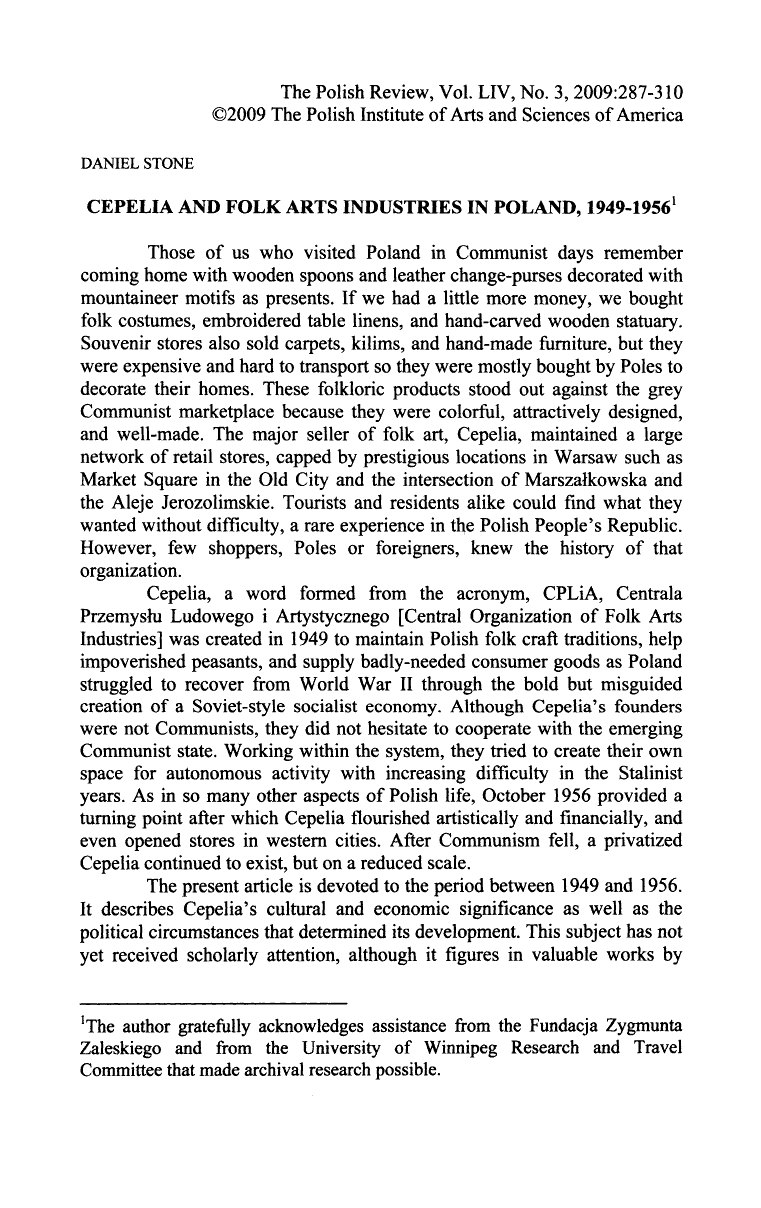 The Polish Review, Vol. LIV, No. 3, 2009:287-310
©2009 The Polish Institute of Arts and Sciences of America

DANIEL STONE

CEPELIA AND FOLK ARTS INDUSTRIES IN POLAND, 1949-1956$^1$

Those of us who visited Poland in Communist days remember coming home with wooden spoons and leather change-purses decorated with mountaineer motifs as presents. If we had a little more money, we bought folk costumes, embroidered table linens, and hand-carved wooden statuary. Souvenir stores also sold carpets, kilims, and hand-made furniture, but they were expensive and hard to transport so they were mostly bought by Poles to decorate their homes. These folkloric products stood out against the grey Communist marketplace because they were colorful, attractively designed, and well-made. The major seller of folk art, Cepelia, maintained a large network of retail stores, capped by prestigious locations in Warsaw such as Market Square in the Old City and the intersection of Marszałkowska and the Aleje Jerozolimskie. Tourists and residents alike could find what they wanted without difficulty, a rare experience in the Polish People's Republic. However, few shoppers, Poles or foreigners, knew the history of that organization.

Cepelia, a word formed from the acronym, CPLiA, Centrala Przemysłu Ludowego i Artystycznego [Central Organization of Folk Arts Industries] was created in 1949 to maintain Polish folk craft traditions, help impoverished peasants, and supply badly-needed consumer goods as Poland struggled to recover from World War II through the bold but misguided creation of a Soviet-style socialist economy. Although Cepelia's founders were not Communists, they did not hesitate to cooperate with the emerging Communist state. Working within the system, they tried to create their own space for autonomous activity with increasing difficulty in the Stalinist years. As in so many other aspects of Polish life, October 1956 provided a turning point after which Cepelia flourished artistically and financially, and even opened stores in western cities. After Communism fell, a privatized Cepelia continued to exist, but on a reduced scale.

The present article is devoted to the period between 1949 and 1956. It describes Cepelia's cultural and economic significance as well as the political circumstances that determined its development. This subject has not yet received scholarly attention, although it figures in valuable works by

$^1$The author gratefully acknowledges assistance from the Fundacja Zygmunta Zaleskiego and from the University of Winnipeg Research and Travel Committee that made archival research possible.